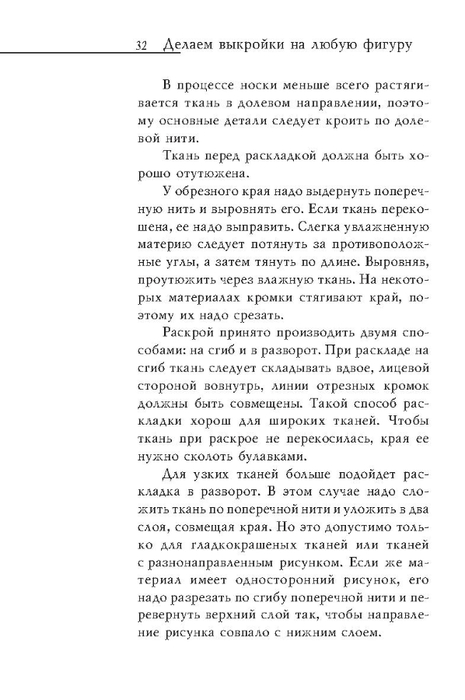 32 Делаем выкройки на любую фигуру

В процессе носки меньше всего растягивается ткань в долевом направлении, поэтому основные детали следует кроить по долевой нити.

Ткань перед раскладкой должна быть хорошо отутюжена.

У обрезного края надо выдернуть поперечную нить и выровнять его. Если ткань перекошена, ее надо выправить. Слегка увлажненную материю следует потянуть за противоположные углы, а затем тянуть по длине. Выровняв, проутюжить через влажную ткань. На некоторых материалах кромки стягивают край, поэтому их надо срезать.

Раскрой принято производить двумя способами: на сгиб и в разворот. При раскладе на сгиб ткань следует складывать вдвое, лицевой стороной вовнутрь, линии отрезных кромок должны быть совмещены. Такой способ раскладки хорош для широких тканей. Чтобы ткань при раскрое не перекосилась, края ее нужно сколоть булавками.

Для узких тканей больше подойдет раскладка в разворот. В этом случае надо сложить ткань по поперечной нити и уложить в два слоя, совмещая края. Но это допустимо только для гладкокрашеных тканей или тканей с разнонаправленным рисунком. Если же материал имеет односторонний рисунок, его надо разрезать по сгибу поперечной нити и перевернуть верхний слой так, чтобы направление рисунка совпало с нижним слоем.